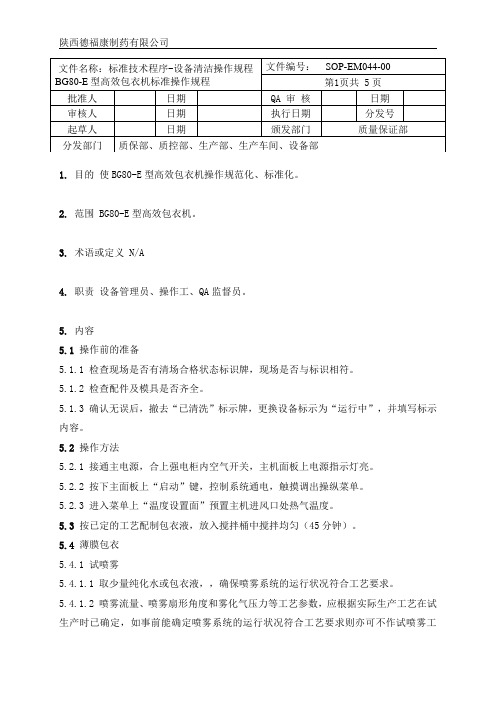 陕西德福康制药有限公司

| 文件名称：标准技术程序-设备清洁操作规程 BG80-E 型高效包衣机标准操作规程 | | | | 文件编号： SOP-EM044-00 | | | |
|---|---|---|---|---|---|---|---|
| | | | | 第1页共 5 页 | | | |
| 批准人 | | 日期 | | QA 审 核 | | 日期 | |
| 审核人 | | 日期 | | 执行日期 | | 分发号 | |
| 起草人 | | 日期 | | 颁发部门 | 质量保证部 | | |
| 分发部门 | 质保部、质控部、生产部、生产车间、设备部 | | | | | | |

1. 目的 使 BG80-E 型高效包衣机操作规范化、标准化。

2. 范围 BG80-E 型高效包衣机。

3. 术语或定义 N/A

4. 职责 设备管理员、操作工、QA 监督员。

5. 内容
5.1 操作前的准备
5.1.1 检查现场是否有清场合格状态标识牌，现场是否与标识相符。
5.1.2 检查配件及模具是否齐全。
5.1.3 确认无误后，撤去“已清洗”标示牌，更换设备标示为“运行中”，并填写标示内容。
5.2 操作方法
5.2.1 接通主电源，合上强电柜内空气开关，主机面板上电源指示灯亮。
5.2.2 按下主面板上“启动”键，控制系统通电，触摸调出操纵菜单。
5.2.3 进入菜单上“温度设置面”预置主机进风口处热气温度。
5.3 按已定的工艺配制包衣液，放入搅拌桶中搅拌均匀（45 分钟）。
5.4 薄膜包衣
5.4.1 试喷雾
5.4.1.1 取少量纯化水或包衣液，，确保喷雾系统的运行状况符合工艺要求。
5.4.1.2 喷雾流量、喷雾扇形角度和雾化气压力等工艺参数，应根据实际生产工艺在试生产时已确定，如事前能确定喷雾系统的运行状况符合工艺要求则亦可不作试喷雾工